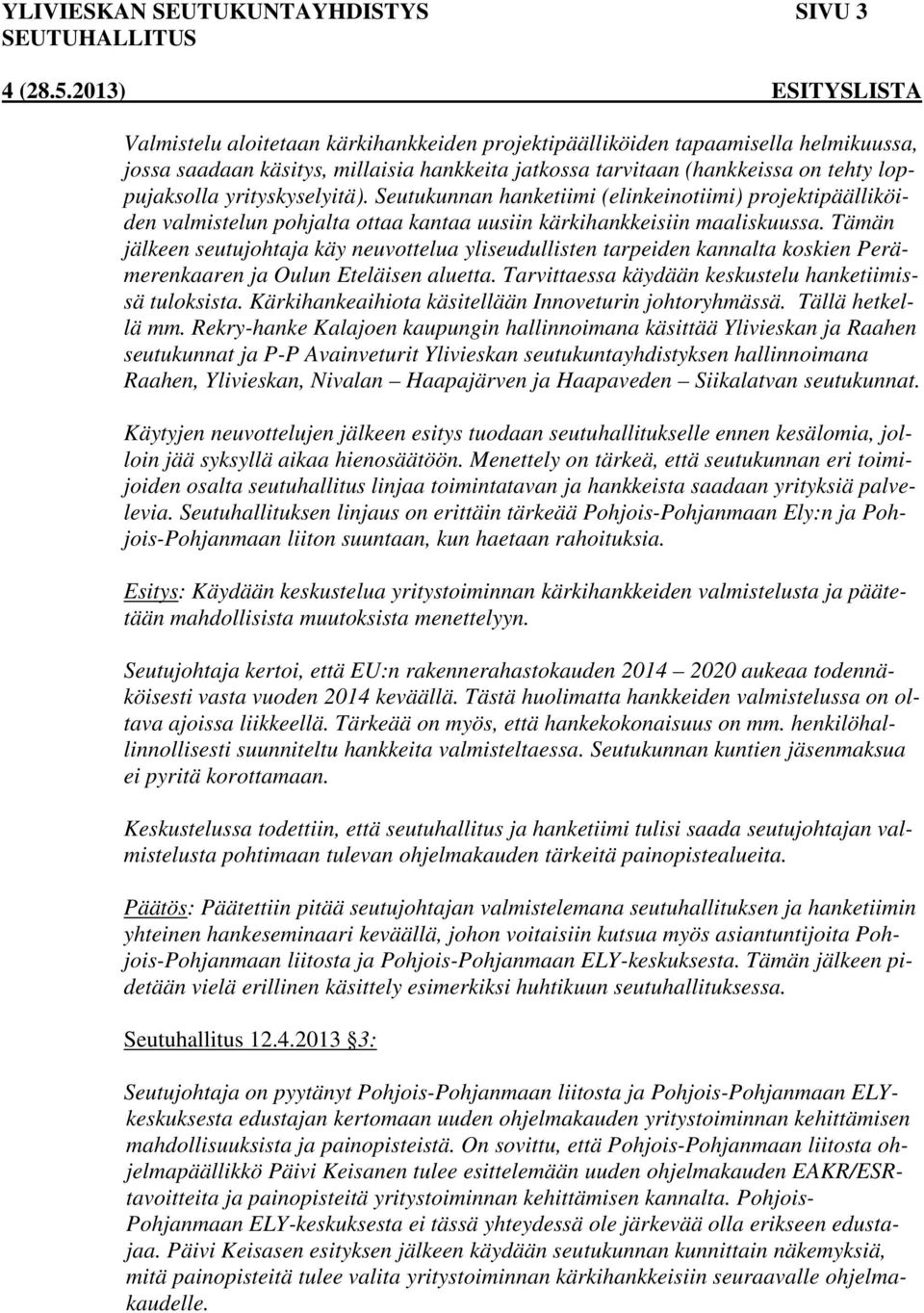 YLIVIESKAN SEUTUKUNTAYHDISTYS SIVU 3
SEUTUHALLITUS
4 (28.5.2013) ESITYSLISTA

Valmistelu aloitetaan kärkihankkeiden projektipäälliköiden tapaamisella helmikuussa, jossa saadaan käsitys, millaisia hankkeita jatkossa tarvitaan (hankkeissa on tehty loppujaksolla yrityskyselyitä). Seutukunnan hanketiimi (elinkeinotiimi) projektipäälliköiden valmistelun pohjalta ottaa kantaa uusiin kärkihankkeisiin maaliskuussa. Tämän jälkeen seutujohtaja käy neuvottelua yliseudullisten tarpeiden kannalta koskien Perämerenkaaren ja Oulun Eteläisen aluetta. Tarvittaessa käydään keskustelu hanketiimissä tuloksista. Kärkihankeaihiota käsitellään Innoveturin johtoryhmässä. Tällä hetkellä mm. Rekry-hanke Kalajoen kaupungin hallinnoimana käsittää Ylivieskan ja Raahen seutukunnat ja P-P Avainveturit Ylivieskan seutukuntayhdistyksen hallinnoimana Raahen, Ylivieskan, Nivalan – Haapajärven ja Haapaveden – Siikalatvan seutukunnat.

Käytyjen neuvottelujen jälkeen esitys tuodaan seutuhallitukselle ennen kesälomia, jolloin jää syksyllä aikaa hienosäätöön. Menettely on tärkeä, että seutukunnan eri toimijoiden osalta seutuhallitus linjaa toimintatavan ja hankkeista saadaan yrityksiä palvelevia. Seutuhallituksen linjaus on erittäin tärkeää Pohjois-Pohjanmaan Ely:n ja Pohjois-Pohjanmaan liiton suuntaan, kun haetaan rahoituksia.

Esitys: Käydään keskustelua yritystoiminnan kärkihankkeiden valmistelusta ja päätetään mahdollisista muutoksista menettelyyn.

Seutujohtaja kertoi, että EU:n rakennerahastokauden 2014 – 2020 aukeaa todennäköisesti vasta vuoden 2014 keväällä. Tästä huolimatta hankkeiden valmistelussa on oltava ajoissa liikkeellä. Tärkeää on myös, että hankekokonaisuus on mm. henkilöhallinnollisesti suunniteltu hankkeita valmisteltaessa. Seutukunnan kuntien jäsenmaksua ei pyritä korottamaan.

Keskustelussa todettiin, että seutuhallitus ja hanketiimi tulisi saada seutujohtajan valmistelusta pohtimaan tulevan ohjelmakauden tärkeitä painopistealueita.

Päätös: Päätettiin pitää seutujohtajan valmistelemana seutuhallituksen ja hanketiimin yhteinen hankeseminaari keväällä, johon voitaisiin kutsua myös asiantuntijoita Pohjois-Pohjanmaan liitosta ja Pohjois-Pohjanmaan ELY-keskuksesta. Tämän jälkeen pidetään vielä erillinen käsittely esimerkiksi huhtikuun seutuhallituksessa.

Seutuhallitus 12.4.2013 3:

Seutujohtaja on pyytänyt Pohjois-Pohjanmaan liitosta ja Pohjois-Pohjanmaan ELY-keskuksesta edustajan kertomaan uuden ohjelmakauden yritystoiminnan kehittämisen mahdollisuuksista ja painopisteistä. On sovittu, että Pohjois-Pohjanmaan liitosta ohjelmapäällikkö Päivi Keisanen tulee esittelemään uuden ohjelmakauden EAKR/ESR-tavoitteita ja painopisteitä yritystoiminnan kehittämisen kannalta. Pohjois-Pohjanmaan ELY-keskuksesta ei tässä yhteydessä ole järkevää olla erikseen edustajaa. Päivi Keisasen esityksen jälkeen käydään seutukunnan kunnittain näkemyksiä, mitä painopisteitä tulee valita yritystoiminnan kärkihankkeisiin seuraavalle ohjelmakaudelle.